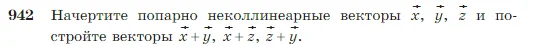 942 Начертите попарно неколлинеарные векторы $\vec{x}$, $\vec{y}$, $\vec{z}$ и постройте векторы $\vec{x}+\vec{y}$, $\vec{x}+\vec{z}$, $\vec{z}+\vec{y}$.